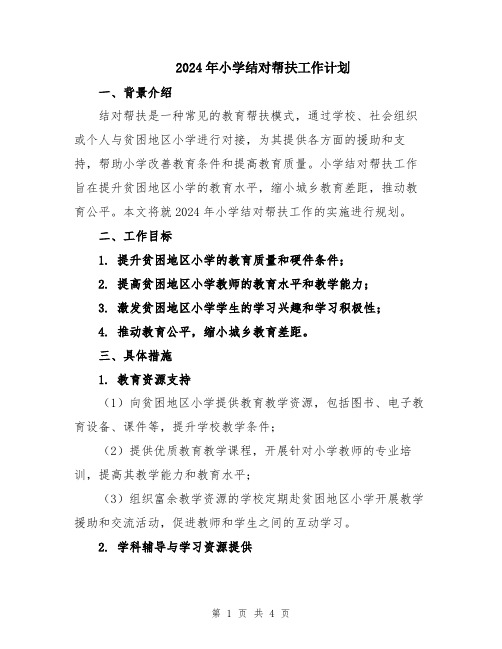 2024年小学结对帮扶工作计划

一、背景介绍

结对帮扶是一种常见的教育帮扶模式，通过学校、社会组织或个人与贫困地区小学进行对接，为其提供各方面的援助和支持，帮助小学改善教育条件和提高教育质量。小学结对帮扶工作旨在提升贫困地区小学的教育水平，缩小城乡教育差距，推动教育公平。本文将就2024年小学结对帮扶工作的实施进行规划。

二、工作目标

1. 提升贫困地区小学的教育质量和硬件条件；

2. 提高贫困地区小学教师的教育水平和教学能力；

3. 激发贫困地区小学学生的学习兴趣和学习积极性；

4. 推动教育公平，缩小城乡教育差距。

三、具体措施

1. 教育资源支持

（1）向贫困地区小学提供教育教学资源，包括图书、电子教育设备、课件等，提升学校教学条件；

（2）提供优质教育教学课程，开展针对小学教师的专业培训，提高其教学能力和教育水平；

（3）组织富余教学资源的学校定期赴贫困地区小学开展教学援助和交流活动，促进教师和学生之间的互动学习。

2. 学科辅导与学习资源提供

第 1 页 共 4 页